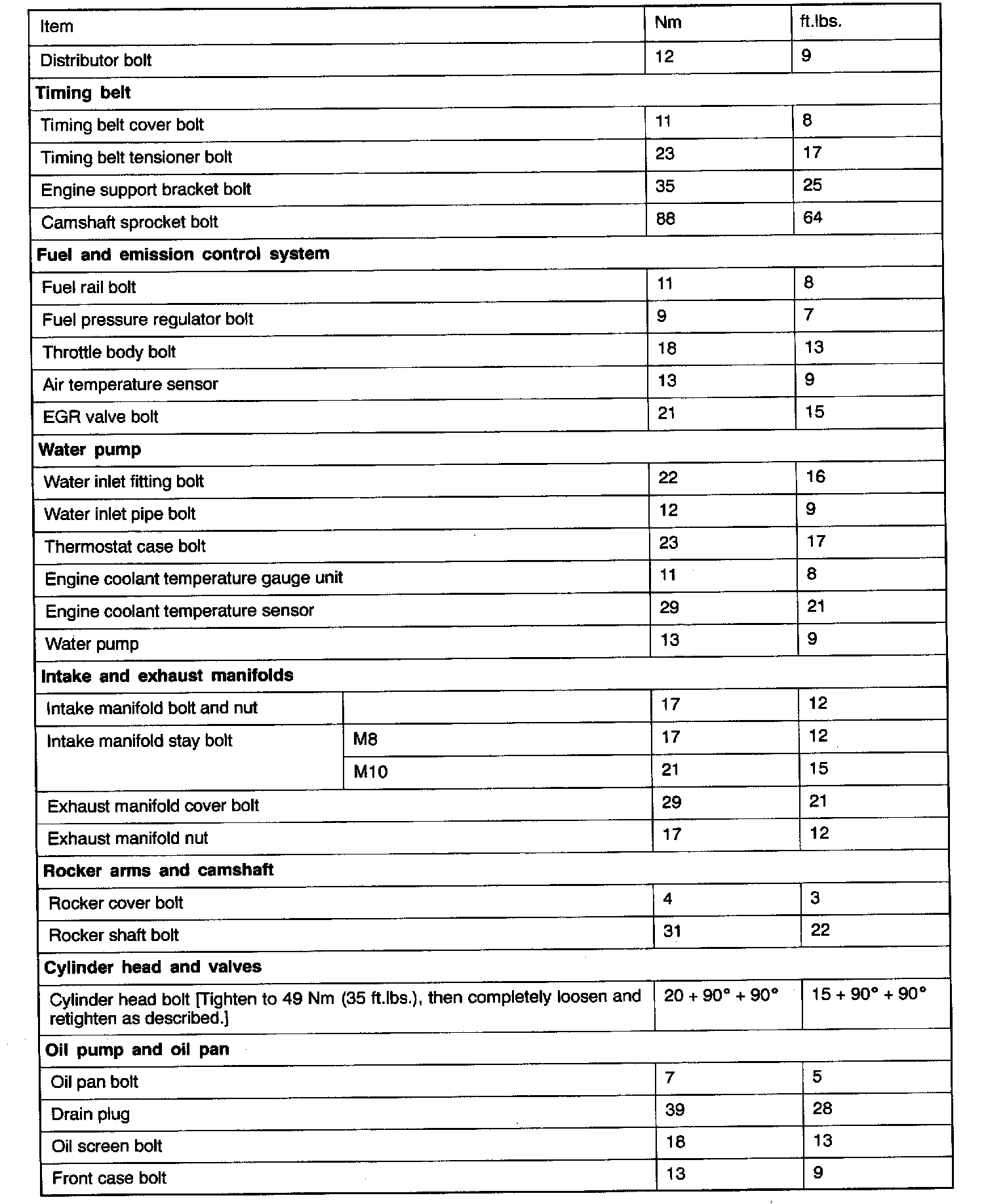 | Item | | Nm | ft.lbs. |
|---|---|---|---|
| Distributor bolt | | 12 | 9 |
| **Timing belt** | | | |
| Timing belt cover bolt | | 11 | 8 |
| Timing belt tensioner bolt | | 23 | 17 |
| Engine support bracket bolt | | 35 | 25 |
| Camshaft sprocket bolt | | 88 | 64 |
| **Fuel and emission control system** | | | |
| Fuel rail bolt | | 11 | 8 |
| Fuel pressure regulator bolt | | 9 | 7 |
| Throttle body bolt | | 18 | 13 |
| Air temperature sensor | | 13 | 9 |
| EGR valve bolt | | 21 | 15 |
| **Water pump** | | | |
| Water inlet fitting bolt | | 22 | 16 |
| Water inlet pipe bolt | | 12 | 9 |
| Thermostat case bolt | | 23 | 17 |
| Engine coolant temperature gauge unit | | 11 | 8 |
| Engine coolant temperature sensor | | 29 | 21 |
| Water pump | | 13 | 9 |
| **Intake and exhaust manifolds** | | | |
| Intake manifold bolt and nut | | 17 | 12 |
| Intake manifold stay bolt | M8 | 17 | 12 |
| | M10 | 21 | 15 |
| Exhaust manifold cover bolt | | 29 | 21 |
| Exhaust manifold nut | | 17 | 12 |
| **Rocker arms and camshaft** | | | |
| Rocker cover bolt | | 4 | 3 |
| Rocker shaft bolt | | 31 | 22 |
| **Cylinder head and valves** | | | |
| Cylinder head bolt [Tighten to 49 Nm (35 ft.lbs.), then completely loosen and retighten as described.] | | 20 + 90° + 90° | 15 + 90° + 90° |
| **Oil pump and oil pan** | | | |
| Oil pan bolt | | 7 | 5 |
| Drain plug | | 39 | 28 |
| Oil screen bolt | | 18 | 13 |
| Front case bolt | | 13 | 9 |